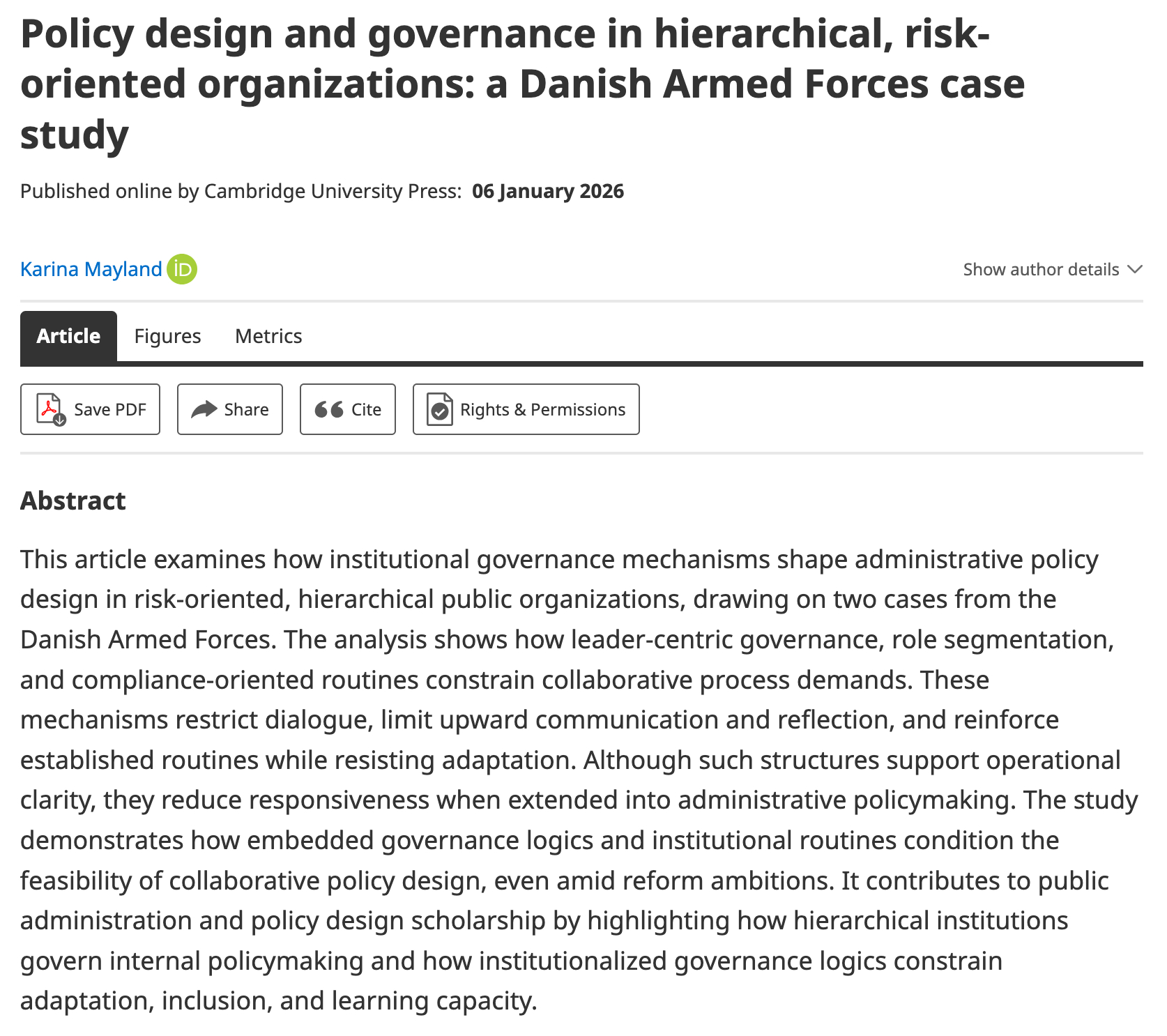 Policy design and governance in hierarchical, risk-oriented organizations: a Danish Armed Forces case study

Published online by Cambridge University Press: 06 January 2026

Karina Mayland iD

Show author details

Article Figures Metrics

Save PDF Share Cite Rights & Permissions

Abstract

This article examines how institutional governance mechanisms shape administrative policy design in risk-oriented, hierarchical public organizations, drawing on two cases from the Danish Armed Forces. The analysis shows how leader-centric governance, role segmentation, and compliance-oriented routines constrain collaborative process demands. These mechanisms restrict dialogue, limit upward communication and reflection, and reinforce established routines while resisting adaptation. Although such structures support operational clarity, they reduce responsiveness when extended into administrative policymaking. The study demonstrates how embedded governance logics and institutional routines condition the feasibility of collaborative policy design, even amid reform ambitions. It contributes to public administration and policy design scholarship by highlighting how hierarchical institutions govern internal policymaking and how institutionalized governance logics constrain adaptation, inclusion, and learning capacity.